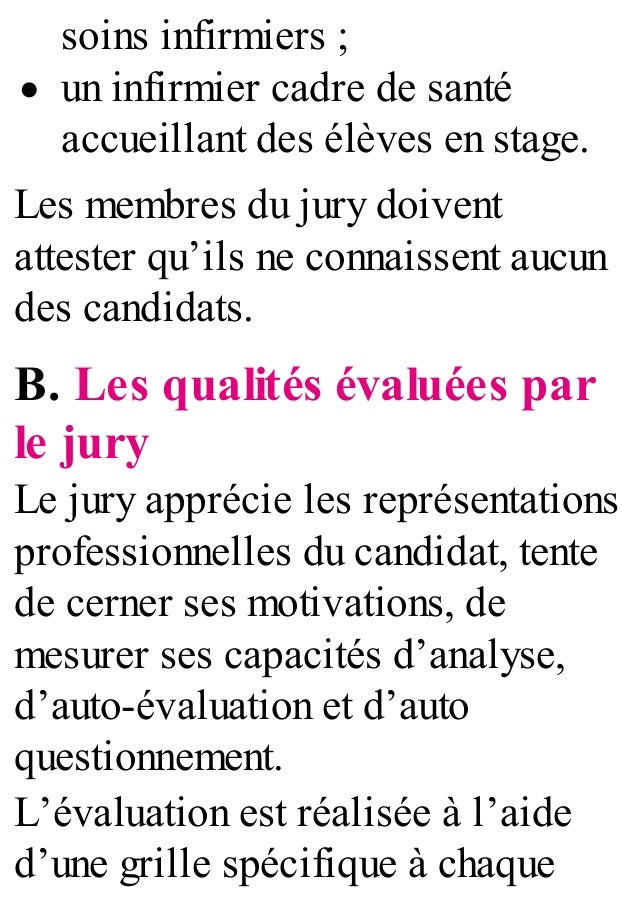 soins infirmiers ;
• un infirmier cadre de santé accueillant des élèves en stage.

Les membres du jury doivent attester qu’ils ne connaissent aucun des candidats.

B. Les qualités évaluées par le jury

Le jury apprécie les représentations professionnelles du candidat, tente de cerner ses motivations, de mesurer ses capacités d’analyse, d’auto-évaluation et d’auto questionnement.

L’évaluation est réalisée à l’aide d’une grille spécifique à chaque